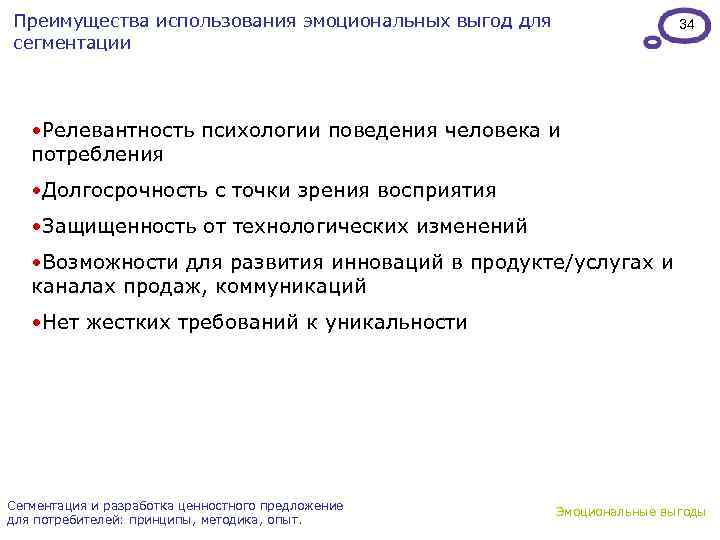 Преимущества использования эмоциональных выгод для сегментации

34

•Релевантность психологии поведения человека и потребления

•Долгосрочность с точки зрения восприятия

•Защищенность от технологических изменений

•Возможности для развития инноваций в продукте/услугах и каналах продаж, коммуникаций

•Нет жестких требований к уникальности

Сегментация и разработка ценностного предложение для потребителей: принципы, методика, опыт.

Эмоциональные выгоды